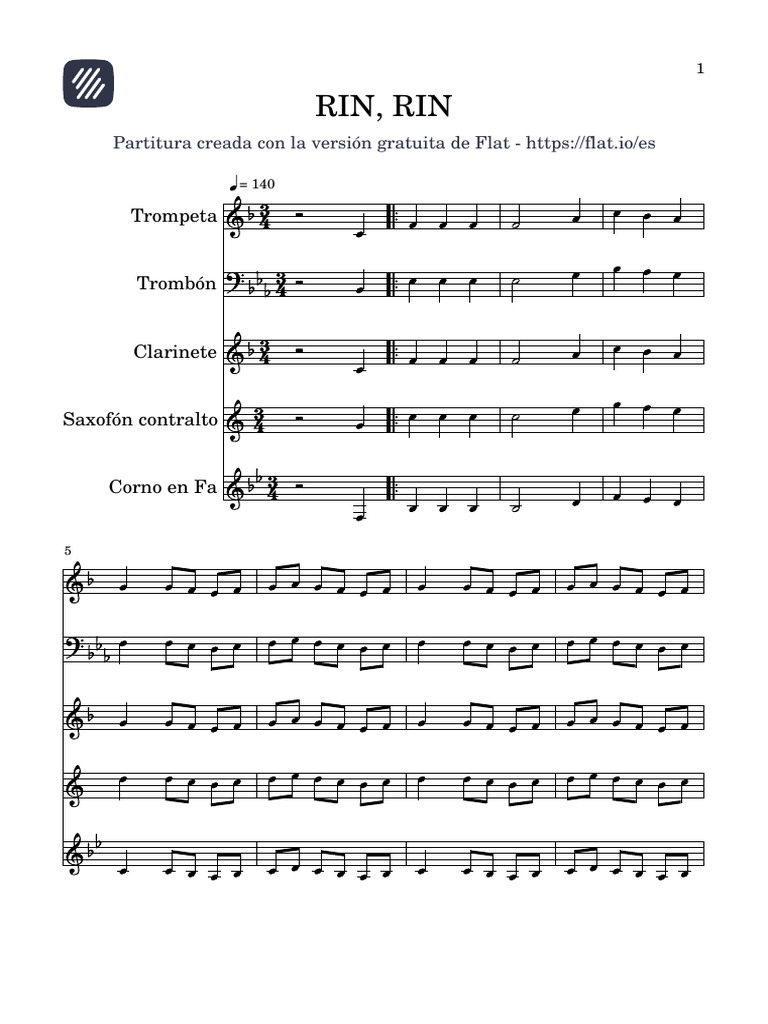 1

RIN, RIN

Partitura creada con la versión gratuita de Flat - https://flat.io/es

♩= 140

Trompeta

Trombón

Clarinete

Saxofón contralto

Corno en Fa

5